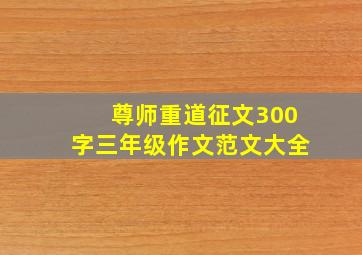 尊师重道征文300字三年级作文范文大全